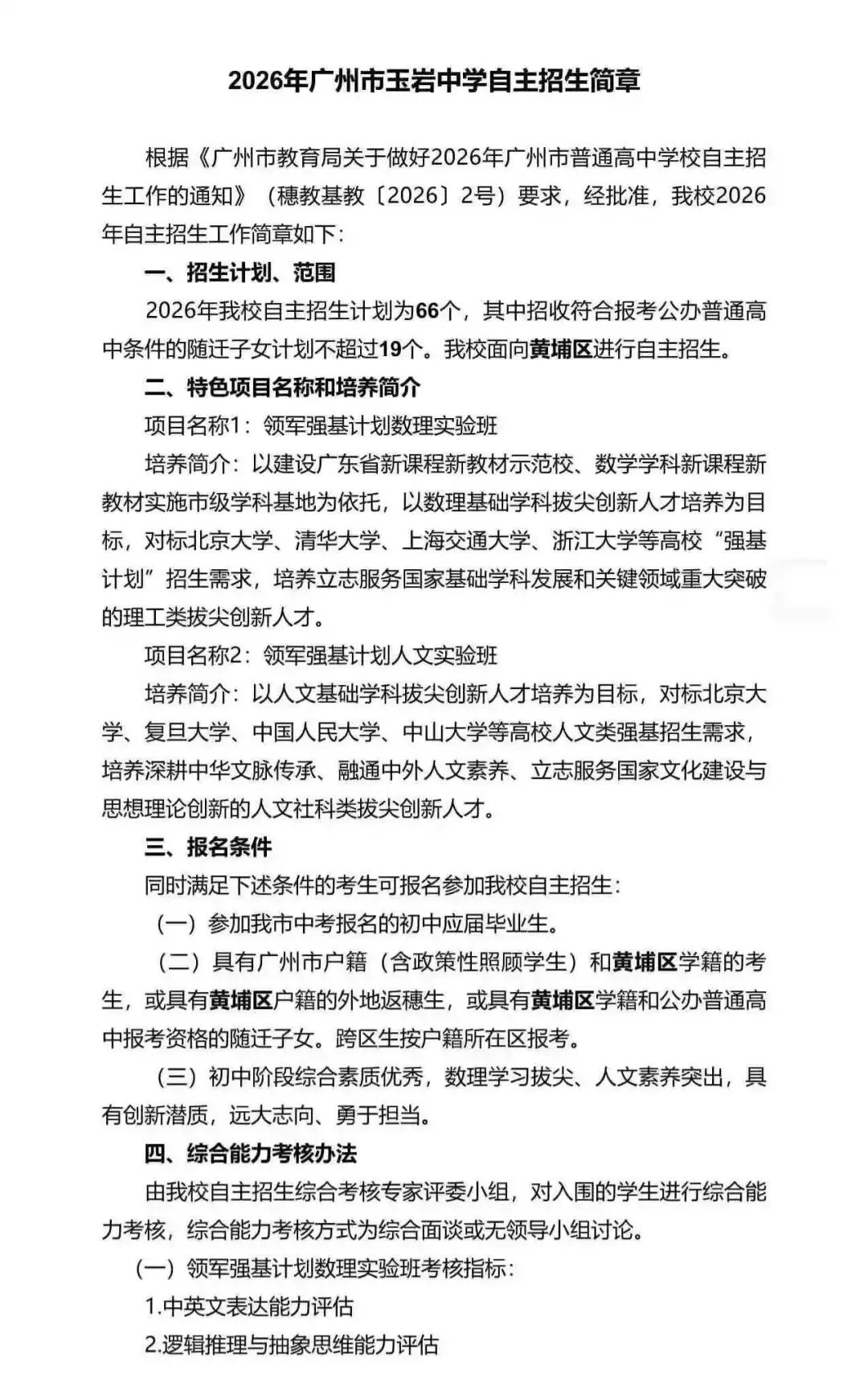 2026年广州市玉岩中学自主招生简章

根据《广州市教育局关于做好2026年广州市普通高中学校自主招生工作的通知》（穗教基教〔2026〕2号）要求，经批准，我校2026年自主招生工作简章如下：

一、招生计划、范围

2026年我校自主招生计划为66个，其中招收符合报考公办普通高中条件的随迁子女计划不超过19个。我校面向黄埔区进行自主招生。

二、特色项目名称和培养简介

项目名称1：领军强基计划数理实验班

培养简介：以建设广东省新课程新教材示范校、数学学科新课程新教材实施市级学科基地为依托，以数理基础学科拔尖创新人才培养为目标，对标北京大学、清华大学、上海交通大学、浙江大学等高校“强基计划”招生需求，培养立志服务国家基础学科发展和关键领域重大突破的理工类拔尖创新人才。

项目名称2：领军强基计划人文实验班

培养简介：以人文基础学科拔尖创新人才培养为目标，对标北京大学、复旦大学、中国人民大学、中山大学等高校人文类强基招生需求，培养深耕中华文脉传承、融通中外人文素养、立志服务国家文化建设与思想理论创新的人文社科类拔尖创新人才。

三、报名条件

同时满足下述条件的考生可报名参加我校自主招生：

（一）参加我市中考报名的初中应届毕业生。

（二）具有广州市户籍（含政策性照顾学生）和黄埔区学籍的考生，或具有黄埔区户籍的外地返穗生，或具有黄埔区学籍和公办普通高中报考资格的随迁子女。跨区生按户籍所在区报考。

（三）初中阶段综合素质优秀，数理学习拔尖、人文素养突出，具有创新潜质，远大志向、勇于担当。

四、综合能力考核办法

由我校自主招生综合考核专家评委小组，对入围的学生进行综合能力考核，综合能力考核方式为综合面谈或无领导小组讨论。

（一）领军强基计划数理实验班考核指标：

1.中英文表达能力评估

2.逻辑推理与抽象思维能力评估